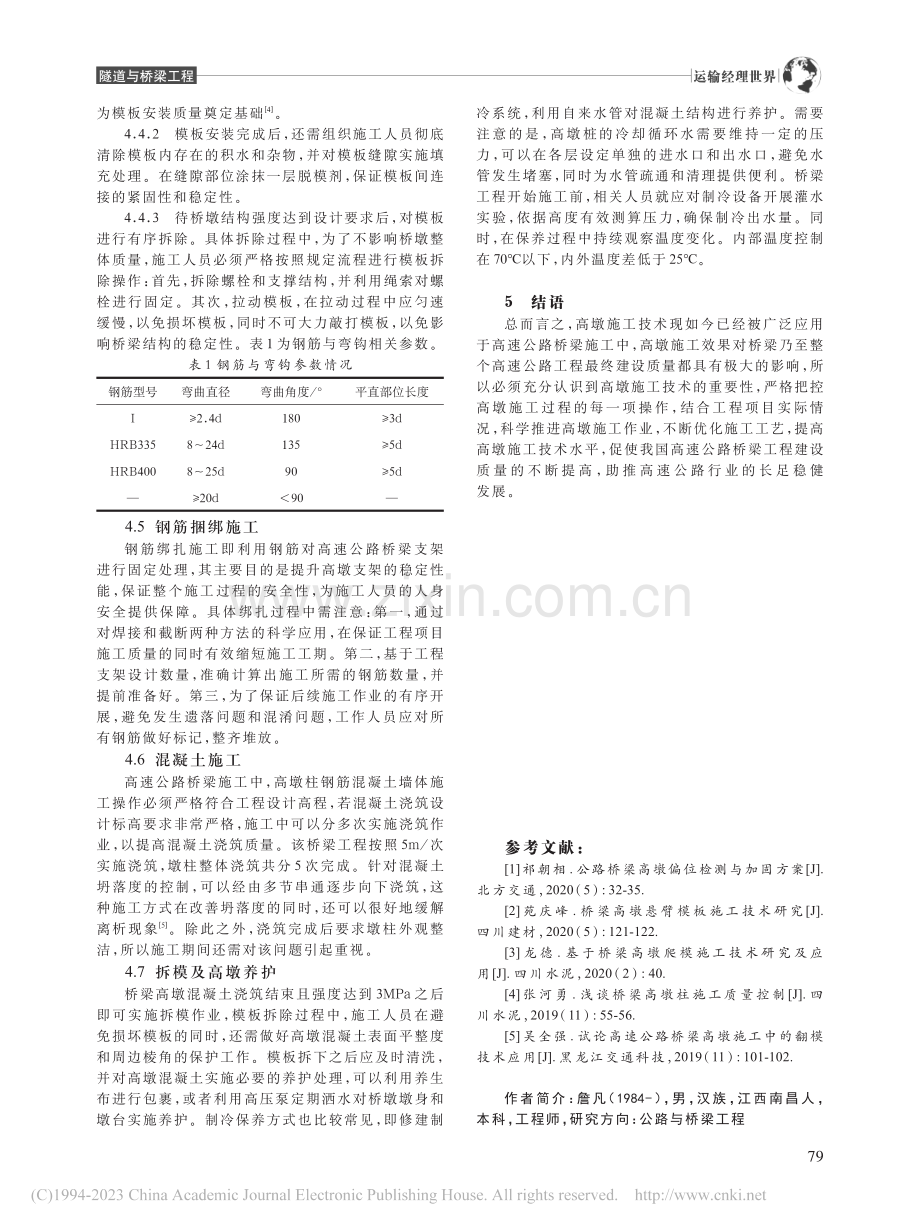 隧道与桥梁工程

运输经理世界

为模板安装质量奠定基础$^{[4]}$。

4.4.2 模板安装完成后，还需组织施工人员彻底清除模板内存在的积水和杂物，并对模板缝隙实施填充处理。在缝隙部位涂抹一层脱模剂，保证模板间连接的紧固性和稳定性。

4.4.3 待桥墩结构强度达到设计要求后，对模板进行有序拆除。具体拆除过程中，为了不影响桥墩整体质量，施工人员必须严格按照规定流程进行模板拆除操作：首先，拆除螺栓和支撑结构，并利用绳索对螺栓进行固定。其次，拉动模板，在拉动过程中应匀速缓慢，以免损坏模板，同时不可大力敲打模板，以免影响桥梁结构的稳定性。表1为钢筋与弯钩相关参数。

表1 钢筋与弯钩参数情况

| 钢筋型号 | 弯曲直径 | 弯曲角度/° | 平直部位长度 |
|---|---|---|---|
| I | ≥2.4d | 180 | ≥3d |
| HRB335 | 8～24d | 135 | ≥5d |
| HRB400 | 8～25d | 90 | ≥5d |
| — | ≥20d | ＜90 | — |

4.5 钢筋捆绑施工

钢筋绑扎施工即利用钢筋对高速公路桥梁支架进行固定处理，其主要目的是提升高墩支架的稳定性能，保证整个施工过程的安全性，为施工人员的人身安全提供保障。具体绑扎过程中需注意：第一，通过对焊接和截断两种方法的科学应用，在保证工程项目施工质量的同时有效缩短施工工期。第二，基于工程支架设计数量，准确计算出施工所需的钢筋数量，并提前准备好。第三，为了保证后续施工作业的有序开展，避免发生遗落问题和混淆问题，工作人员应对所有钢筋做好标记，整齐堆放。

4.6 混凝土施工

高速公路桥梁施工中，高墩柱钢筋混凝土墙体施工操作必须严格符合工程设计高程，若混凝土浇筑设计标高要求非常严格，施工中可以分多次实施浇筑作业，以提高混凝土浇筑质量。该桥梁工程按照5m/次实施浇筑，墩柱整体浇筑共分5次完成。针对混凝土坍落度的控制，可以经由多节串通逐步向下浇筑，这种施工方式在改善坍落度的同时，还可以很好地缓解离析现象$^{[5]}$。除此之外，浇筑完成后要求墩柱外观整洁，所以施工期间还需对该问题引起重视。

4.7 拆模及高墩养护

桥梁高墩混凝土浇筑结束且强度达到3MPa之后即可实施拆模作业，模板拆除过程中，施工人员在避免损坏模板的同时，还需做好高墩混凝土表面平整度和周边棱角的保护工作。模板拆下之后应及时清洗，并对高墩混凝土实施必要的养护处理，可以利用养生布进行包裹，或者利用高压泵定期洒水对桥墩墩身和墩台实施养护。制冷保养方式也比较常见，即修建制冷系统，利用自来水管对混凝土结构进行养护。需要注意的是，高墩桩的冷却循环水需要维持一定的压力，可以在各层设定单独的进水口和出水口，避免水管发生堵塞，同时为水管疏通和清理提供便利。桥梁工程开始施工前，相关人员就应对制冷设备开展灌水实验，依据高度有效测算压力，确保制冷出水量。同时，在保养过程中持续观察温度变化。内部温度控制在70℃以下，内外温度差低于25℃。

5 结语

总而言之，高墩施工技术现如今已经被广泛应用于高速公路桥梁施工中，高墩施工效果对桥梁乃至整个高速公路工程最终建设质量都具有极大的影响，所以必须充分认识到高墩施工技术的重要性，严格把控高墩施工过程的每一项操作，结合工程项目实际情况，科学推进高墩施工作业，不断优化施工工艺，提高高墩施工技术水平，促使我国高速公路桥梁工程建设质量的不断提高，助推高速公路行业的长足稳健发展。

参考文献：

[1]祁朝相．公路桥梁高墩偏位检测与加固方案[J].北方交通，2020(5)：32-35.

[2]苑庆峰．桥梁高墩悬臂模板施工技术研究[J].四川建材，2020(5)：121-122.

[3]龙德．基于桥梁高墩爬模施工技术研究及应用[J].四川水泥，2020(2)：40.

[4]张河勇．浅谈桥梁高墩柱施工质量控制[J].四川水泥，2019(11)：55-56.

[5]吴全强．试论高速公路桥梁高墩施工中的翻模技术应用[J].黑龙江交通科技，2019(11)：101-102.

作者简介：詹凡(1984-)，男，汉族，江西南昌人，本科，工程师，研究方向：公路与桥梁工程

79

(C)1994-2023 China Academic Journal Electronic Publishing House. All rights reserved. http://www.cnki.net

www.zixin.com.cn